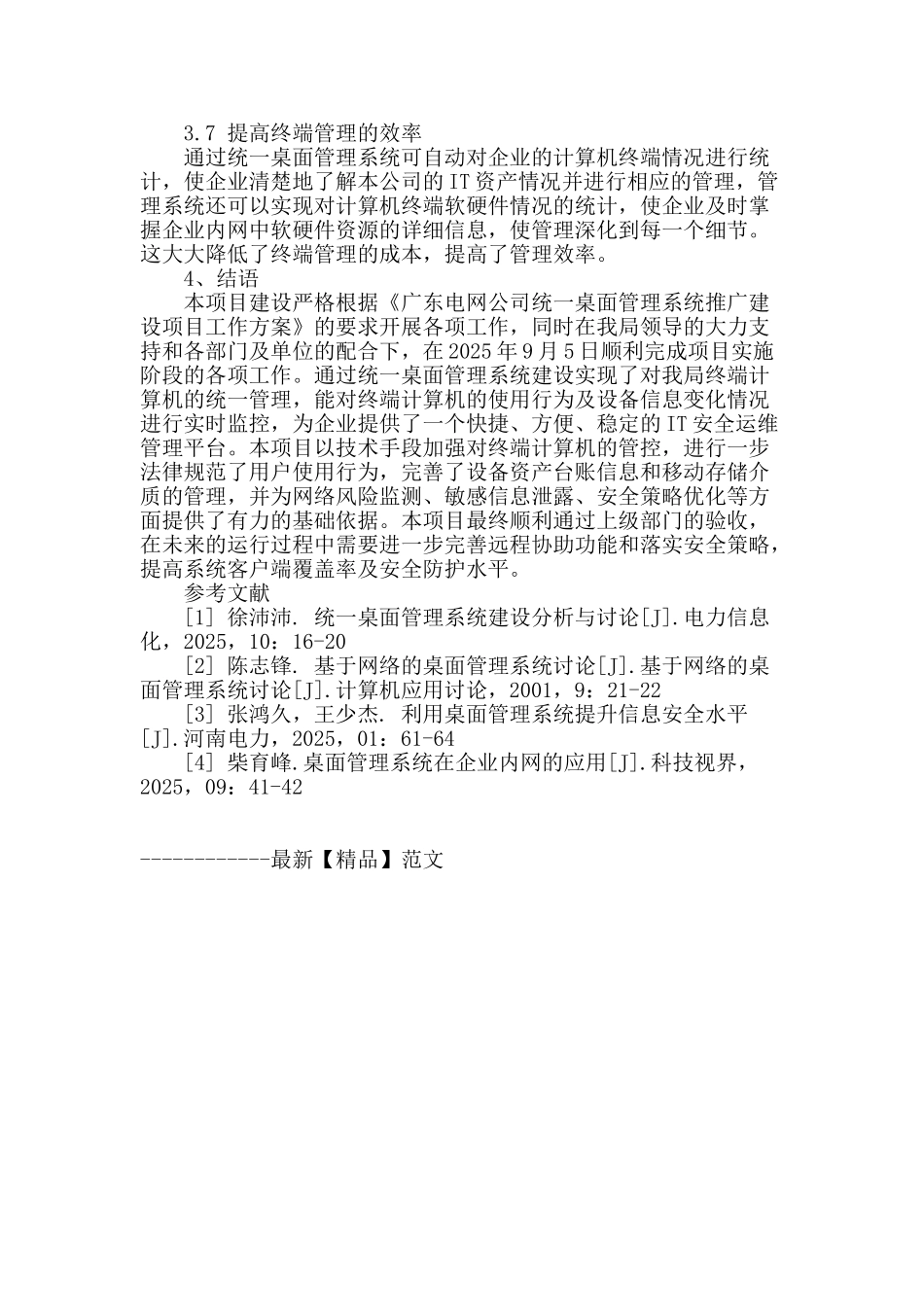 3.7 提高终端管理的效率

通过统一桌面管理系统可自动对企业的计算机终端情况进行统计，使企业清楚地了解本公司的 IT 资产情况并进行相应的管理，管理系统还可以实现对计算机终端软硬件情况的统计，使企业及时掌握企业内网中软硬件资源的详细信息，使管理深化到每一个细节。这大大降低了终端管理的成本，提高了管理效率。

4、结语

本项目建设严格根据《广东电网公司统一桌面管理系统推广建设项目工作方案》的要求开展各项工作，同时在我局领导的大力支持和各部门及单位的配合下，在 2025 年 9 月 5 日顺利完成项目实施阶段的各项工作。通过统一桌面管理系统建设实现了对我局终端计算机的统一管理，能对终端计算机的使用行为及设备信息变化情况进行实时监控，为企业提供了一个快捷、方便、稳定的 IT 安全运维管理平台。本项目以技术手段加强对终端计算机的管控，进行一步法律规范了用户使用行为，完善了设备资产台账信息和移动存储介质的管理，并为网络风险监测、敏感信息泄露、安全策略优化等方面提供了有力的基础依据。本项目最终顺利通过上级部门的验收，在未来的运行过程中需要进一步完善远程协助功能和落实安全策略，提高系统客户端覆盖率及安全防护水平。

参考文献

[1] 徐沛沛. 统一桌面管理系统建设分析与讨论[J].电力信息化，2025，10：16-20

[2] 陈志锋. 基于网络的桌面管理系统讨论[J].基于网络的桌面管理系统讨论[J].计算机应用讨论，2001，9：21-22

[3] 张鸿久，王少杰. 利用桌面管理系统提升信息安全水平[J].河南电力，2025，01：61-64

[4] 柴育峰.桌面管理系统在企业内网的应用[J].科技视界，2025，09：41-42

------------最新【精品】范文